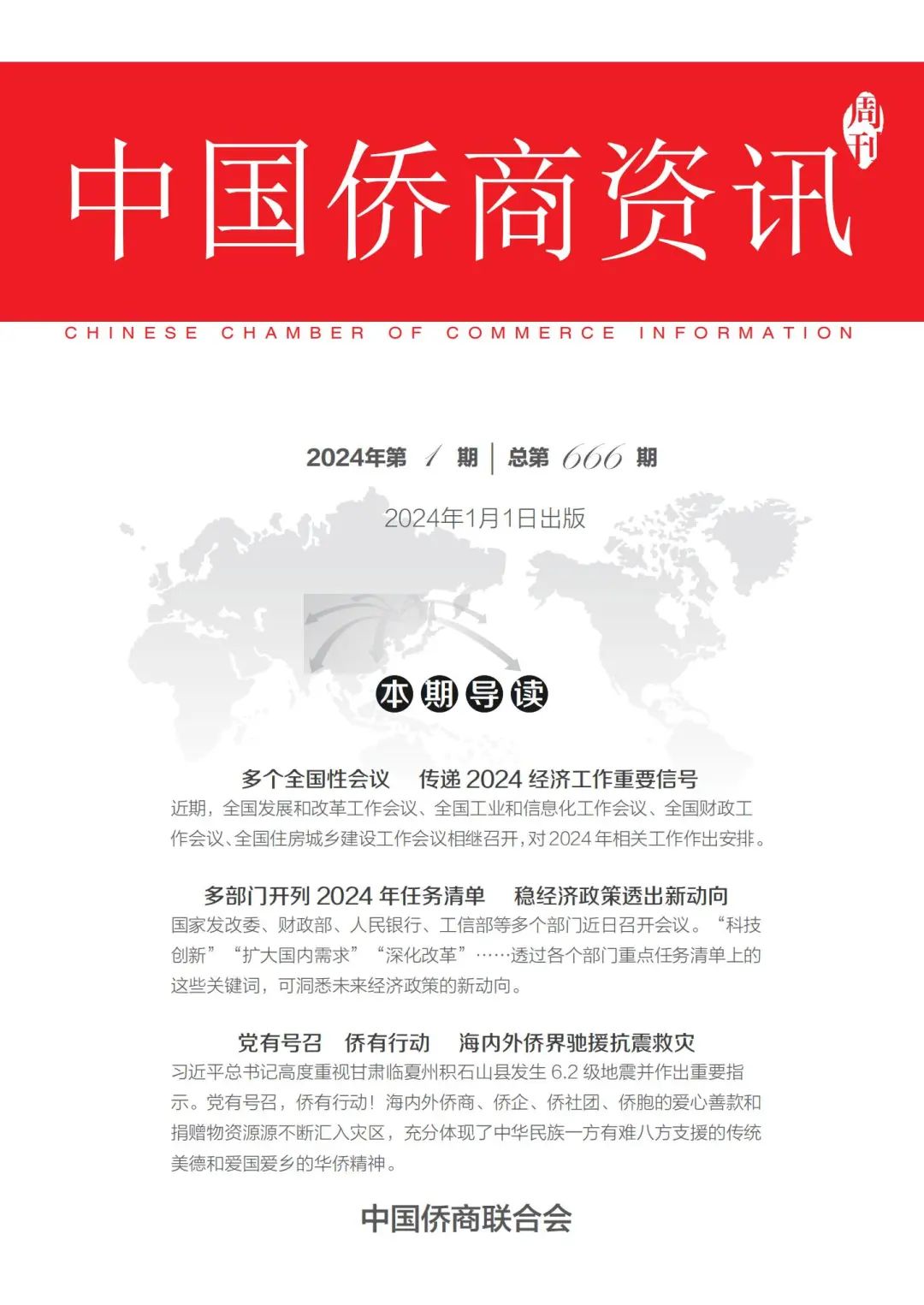 中国侨商资讯

周刊

CHINESE CHAMBER OF COMMERCE INFORMATION

2024年第 1 期 | 总第 666 期

2024年1月1日出版

本期导读

多个全国性会议　传递 2024 经济工作重要信号

近期，全国发展和改革工作会议、全国工业和信息化工作会议、全国财政工作会议、全国住房城乡建设工作会议相继召开，对 2024 年相关工作作出安排。

多部门开列 2024 年任务清单　稳经济政策透出新动向

国家发改委、财政部、人民银行、工信部等多个部门近日召开会议。“科技创新”“扩大国内需求”“深化改革”……透过各个部门重点任务清单上的这些关键词，可洞悉未来经济政策的新动向。

党有号召　侨有行动　海内外侨界驰援抗震救灾

习近平总书记高度重视甘肃临夏州积石山县发生 6.2 级地震并作出重要指示。党有号召，侨有行动！海内外侨商、侨企、侨社团、侨胞的爱心善款和捐赠物资源源不断汇入灾区，充分体现了中华民族一方有难八方支援的传统美德和爱国爱乡的华侨精神。

中国侨商联合会